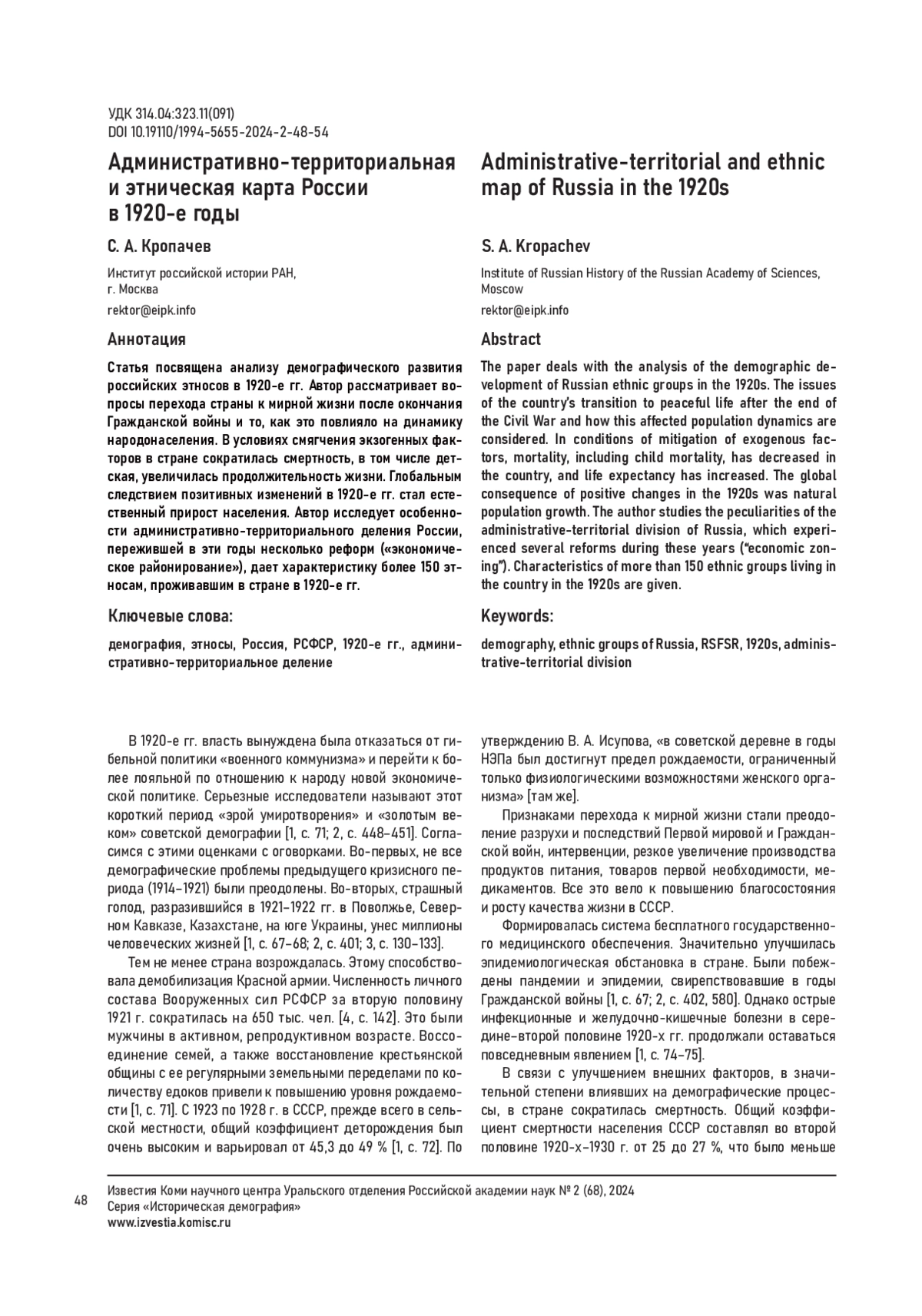 УДК 314.04:323.11(091)
DOI 10.19110/1994-5655-2024-2-48-54

Административно-территориальная и этническая карта России в 1920-е годы

С. А. Кропачев

Институт российской истории РАН, г. Москва

rektor@eipk.info

Аннотация

Статья посвящена анализу демографического развития российских этносов в 1920-е гг. Автор рассматривает вопросы перехода страны к мирной жизни после окончания Гражданской войны и то, как это повлияло на динамику народонаселения. В условиях смягчения экзогенных факторов в стране сократилась смертность, в том числе детская, увеличилась продолжительность жизни. Глобальным следствием позитивных изменений в 1920-е гг. стал естественный прирост населения. Автор исследует особенности административно-территориального деления России, пережившей в эти годы несколько реформ («экономическое районирование»), дает характеристику более 150 этносам, проживавшим в стране в 1920-е гг.

Ключевые слова:

демография, этносы, Россия, РСФСР, 1920-е гг., административно-территориальное деление

Administrative-territorial and ethnic map of Russia in the 1920s

S. A. Kropachev

Institute of Russian History of the Russian Academy of Sciences, Moscow

rektor@eipk.info

Abstract

The paper deals with the analysis of the demographic development of Russian ethnic groups in the 1920s. The issues of the country's transition to peaceful life after the end of the Civil War and how this affected population dynamics are considered. In conditions of mitigation of exogenous factors, mortality, including child mortality, has decreased in the country, and life expectancy has increased. The global consequence of positive changes in the 1920s was natural population growth. The author studies the peculiarities of the administrative-territorial division of Russia, which experienced several reforms during these years ("economic zoning"). Characteristics of more than 150 ethnic groups living in the country in the 1920s are given.

Keywords:

demography, ethnic groups of Russia, RSFSR, 1920s, administrative-territorial division

В 1920-е гг. власть вынуждена была отказаться от гибельной политики «военного коммунизма» и перейти к более лояльной по отношению к народу новой экономической политике. Серьезные исследователи называют этот короткий период «эрой умиротворения» и «золотым веком» советской демографии [1, с. 71; 2, с. 448–451]. Согласимся с этими оценками с оговорками. Во-первых, не все демографические проблемы предыдущего кризисного периода (1914–1921) были преодолены. Во-вторых, страшный голод, разразившийся в 1921–1922 гг. в Поволжье, Северном Кавказе, Казахстане, на юге Украины, унес миллионы человеческих жизней [1, с. 67–68; 2, с. 401; 3, с. 130–133].

Тем не менее страна возрождалась. Этому способствовала демобилизация Красной армии. Численность личного состава Вооруженных сил РСФСР за вторую половину 1921 г. сократилась на 650 тыс. чел. [4, с. 142]. Это были мужчины в активном, репродуктивном возрасте. Воссоединение семей, а также восстановление крестьянской общины с ее регулярными земельными переделами по количеству едоков привели к повышению уровня рождаемости [1, с. 71]. С 1923 по 1928 г. в СССР, прежде всего в сельской местности, общий коэффициент деторождения был очень высоким и варьировал от 45,3 до 49 % [1, с. 72]. По утверждению В. А. Исупова, «в советской деревне в годы НЭПа был достигнут предел рождаемости, ограниченный только физиологическими возможностями женского организма» [там же].

Признаками перехода к мирной жизни стали преодоление разрухи и последствий Первой мировой и Гражданской войн, интервенции, резкое увеличение производства продуктов питания, товаров первой необходимости, медикаментов. Все это вело к повышению благосостояния и росту качества жизни в СССР.

Формировалась система бесплатного государственного медицинского обеспечения. Значительно улучшилась эпидемиологическая обстановка в стране. Были побеждены пандемии и эпидемии, свирепствовавшие в годы Гражданской войны [1, с. 67; 2, с. 402, 580]. Однако острые инфекционные и желудочно-кишечные болезни в середине–второй половине 1920-х гг. продолжали оставаться повседневным явлением [1, с. 74–75].

В связи с улучшением внешних факторов, в значительной степени влиявших на демографические процессы, в стране сократилась смертность. Общий коэффициент смертности населения СССР составлял во второй половине 1920-х–1930 г. от 25 до 27 %, что было меньше

48

Известия Коми научного центра Уральского отделения Российской академии наук № 2 (68), 2024
Серия «Историческая демография»
www.izvestia.komisc.ru